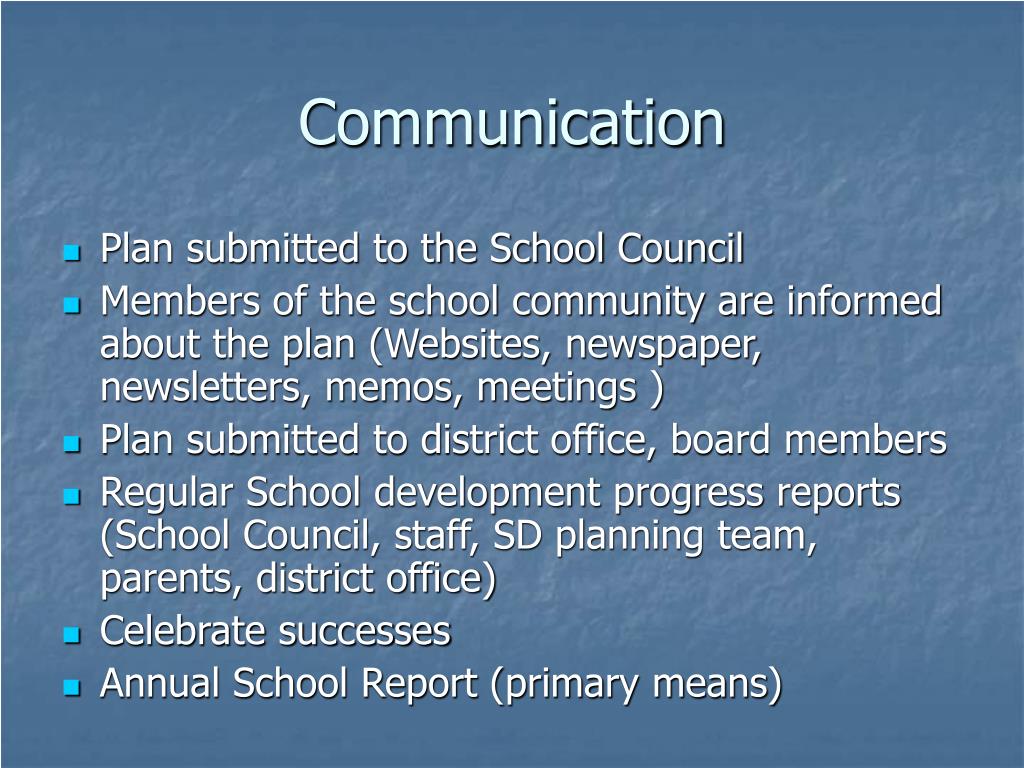 Communication

- Plan submitted to the School Council
- Members of the school community are informed about the plan (Websites, newspaper, newsletters, memos, meetings )
- Plan submitted to district office, board members
- Regular School development progress reports (School Council, staff, SD planning team, parents, district office)
- Celebrate successes
- Annual School Report (primary means)